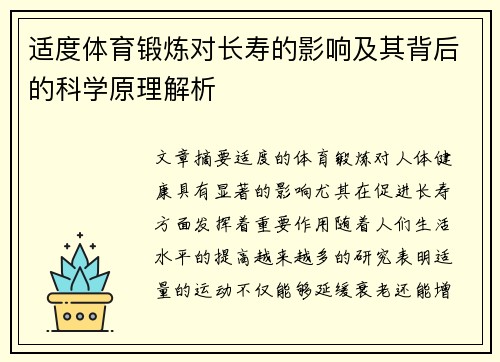 适度体育锻炼对长寿的影响及其背后的科学原理解析

文章摘要适度的体育锻炼对人体健康具有显著的影响尤其在促进长寿方面发挥着重要作用随着人们生活水平的提高越来越多的研究表明适量的运动不仅能够延缓衰老还能增